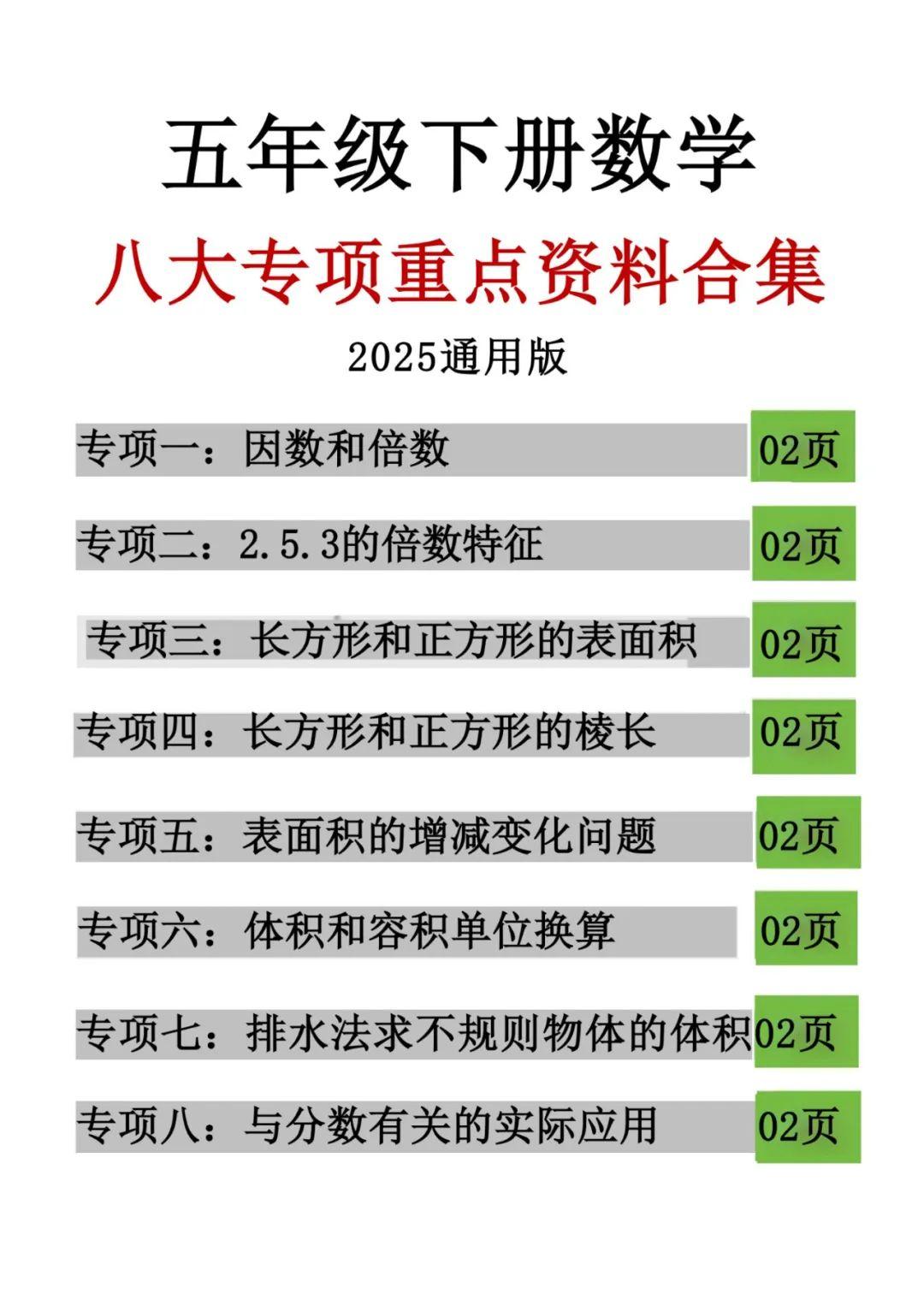 五年级下册数学

八大专项重点资料合集

2025通用版

专项一：因数和倍数 02页

专项二：2.5.3的倍数特征 02页

专项三：长方形和正方形的表面积 02页

专项四：长方形和正方形的棱长 02页

专项五：表面积的增减变化问题 02页

专项六：体积和容积单位换算 02页

专项七：排水法求不规则物体的体积 02页

专项八：与分数有关的实际应用 02页